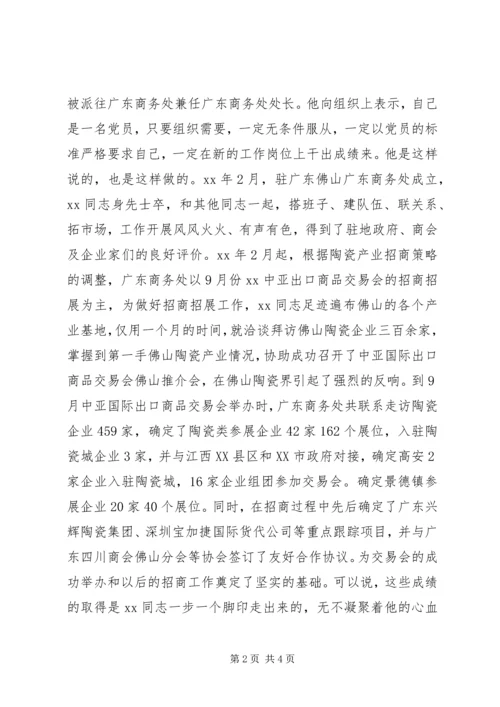 被派往广东商务处兼任广东商务处处长。他向组织上表示，自己是一名党员，只要组织需要，一定无条件服从，一定以党员的标准严格要求自己，一定在新的工作岗位上干出成绩来。他是这样说的，也是这样做的。xx 年 2 月，驻广东佛山广东商务处成立，xx 同志身先士卒，和其他同志一起，搭班子、建队伍、联关系、拓市场，工作开展风风火火、有声有色，得到了驻地政府、商会及企业家们的良好评价。xx 年 2 月起，根据陶瓷产业招商策略的调整，广东商务处以 9 月份 xx 中亚出口商品交易会的招商招展为主，为做好招商招展工作，xx 同志足迹遍布佛山的各个产业基地，仅用一个月的时间，就洽谈拜访佛山陶瓷企业三百余家，掌握到第一手佛山陶瓷产业情况，协助成功召开了中亚国际出口商品交易会佛山推介会，在佛山陶瓷界引起了强烈的反响。到 9 月中亚国际出口商品交易会举办时，广东商务处共联系走访陶瓷企业 459 家，确定了陶瓷类参展企业 42 家 162 个展位，入驻陶瓷城企业 3 家，并与江西 XX 县区和 XX 市政府对接，确定高安 2 家企业入驻陶瓷城，16 家企业组团参加交易会。确定景德镇参展企业 20 家 40 个展位。同时，在招商过程中先后确定了广东兴辉陶瓷集团、深圳宝加捷国际货代公司等重点跟踪项目，并与广东四川商会佛山分会等协会签订了友好合作协议。为交易会的成功举办和以后的招商工作奠定了坚实的基础。可以说，这些成绩的取得是 xx 同志一步一个脚印走出来的，无不凝聚着他的心血

第 2 页 共 4 页